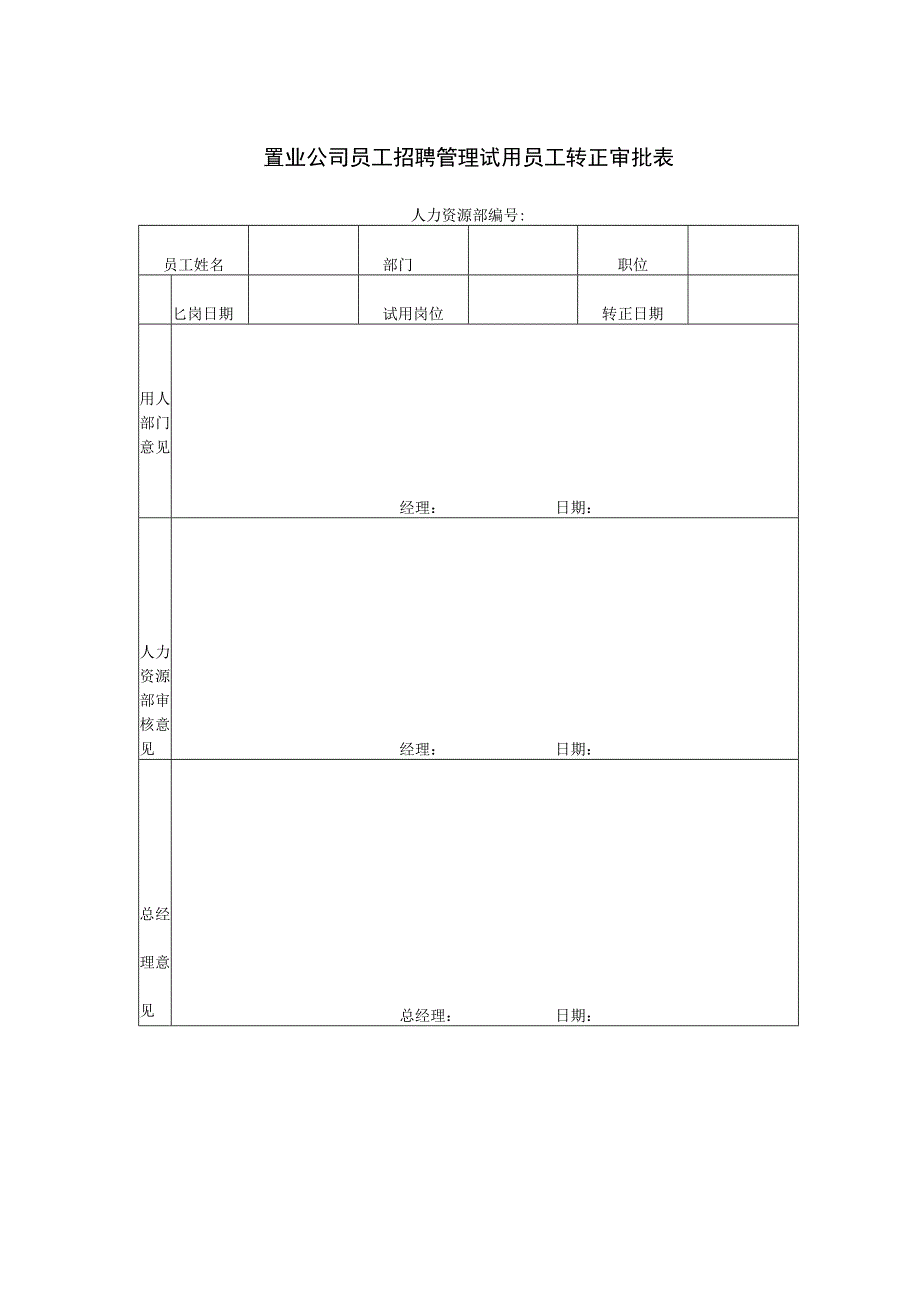 置业公司员工招聘管理试用员工转正审批表

人力资源部编号:

| 员工姓名 | | 部门 | | 职位 | |
|---|---|---|---|---|---|
| 匕岗日期 | | 试用岗位 | | 转正日期 | |
| 用人部门意见 | 经理： 日期： | | | | |
| 人力资源部审核意见 | 经理： 日期： | | | | |
| 总经理意见 | 总经理： 日期： | | | | |